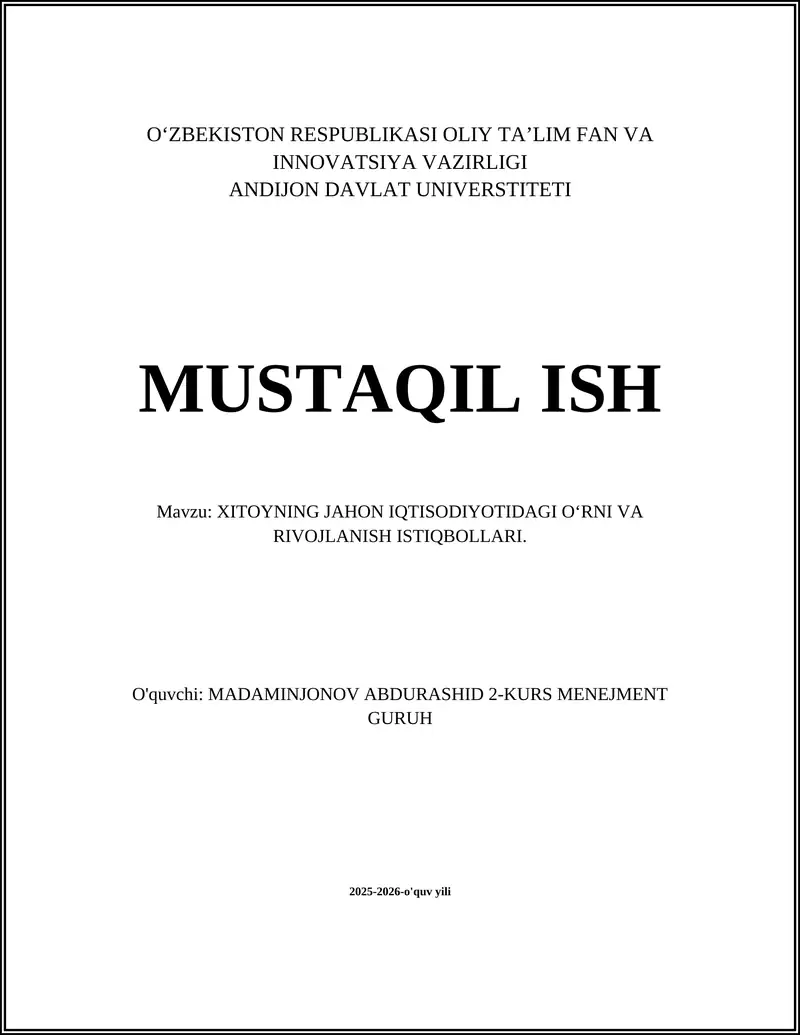 O‘ZBEKISTON RESPUBLIKASI OLIY TA’LIM FAN VA INNOVATSIYA VAZIRLIGI
ANDIJON DAVLAT UNIVERSTITETI

MUSTAQIL ISH

Mavzu: XITOYNING JAHON IQTISODIYOTIDAGI O‘RNI VA RIVOJLANISH ISTIQBOLLARI.

O'quvchi: MADAMINJONOV ABDURASHID 2-KURS MENEJMENT GURUH

2025-2026-o'quv yili